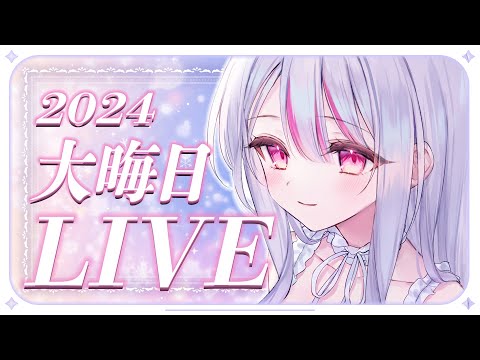 2024
大晦日
LIVE